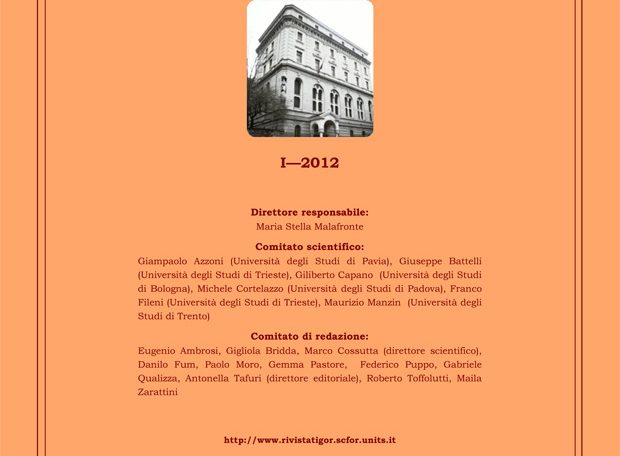 I—2012

Direttore responsabile:
Maria Stella Malafronte

Comitato scientifico:
Giampaolo Azzoni (Università degli Studi di Pavia), Giuseppe Battelli (Università degli Studi di Trieste), Giliberto Capano (Università degli Studi di Bologna), Michele Cortelazzo (Università degli Studi di Padova), Franco Fileni (Università degli Studi di Trieste), Maurizio Manzin (Università degli Studi di Trento)

Comitato di redazione:
Eugenio Ambrosi, Gigliola Bridda, Marco Cossutta (direttore scientifico), Danilo Fum, Paolo Moro, Gemma Pastore, Federico Puppo, Gabriele Qualizza, Antonella Tafuri (direttore editoriale), Roberto Toffolutti, Maila Zarattini

http://www.rivistatigor.scfor.units.it